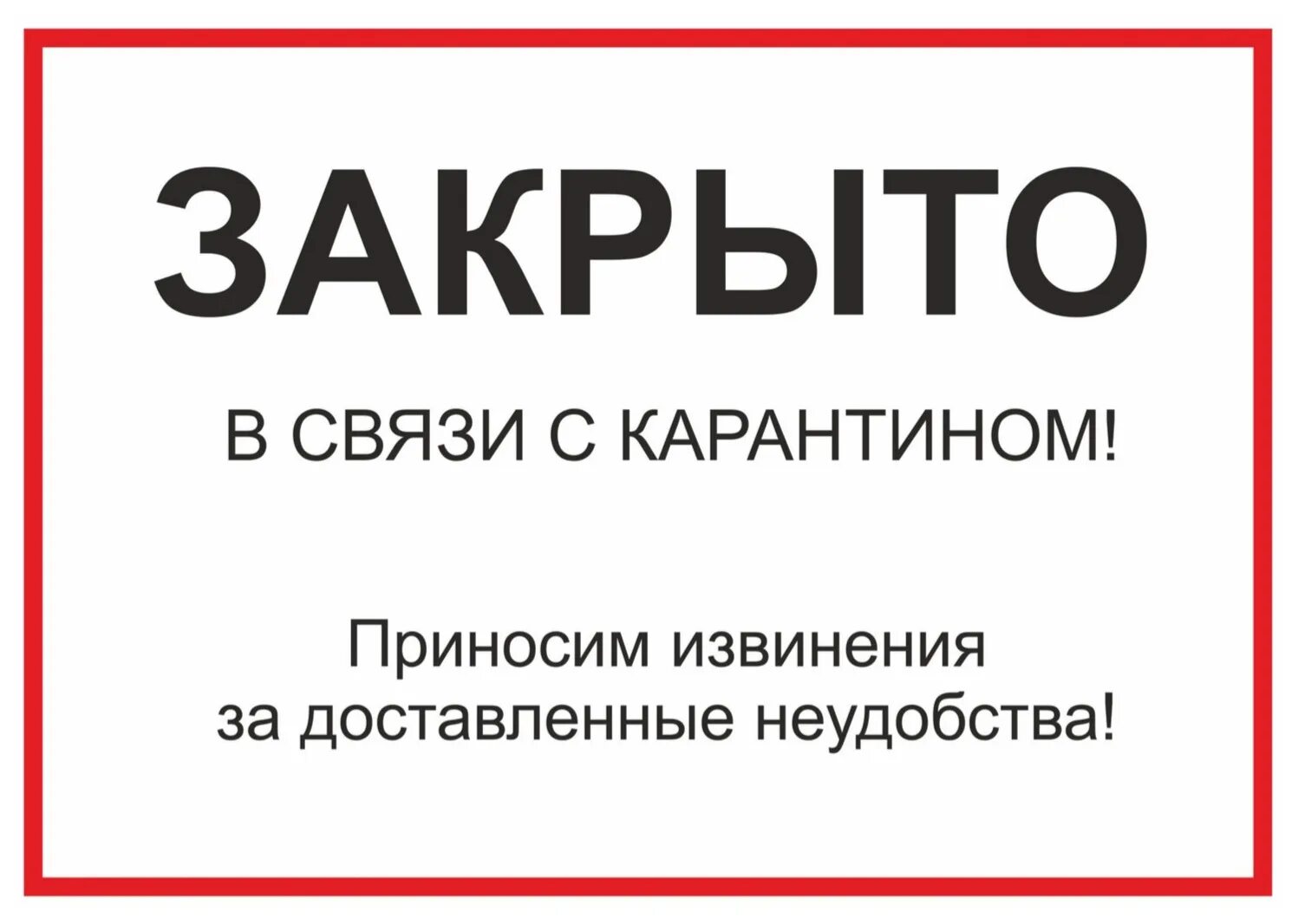 ЗАКРЫТО

В СВЯЗИ С КАРАНТИНОМ!

Приносим извинения за доставленные неудобства!